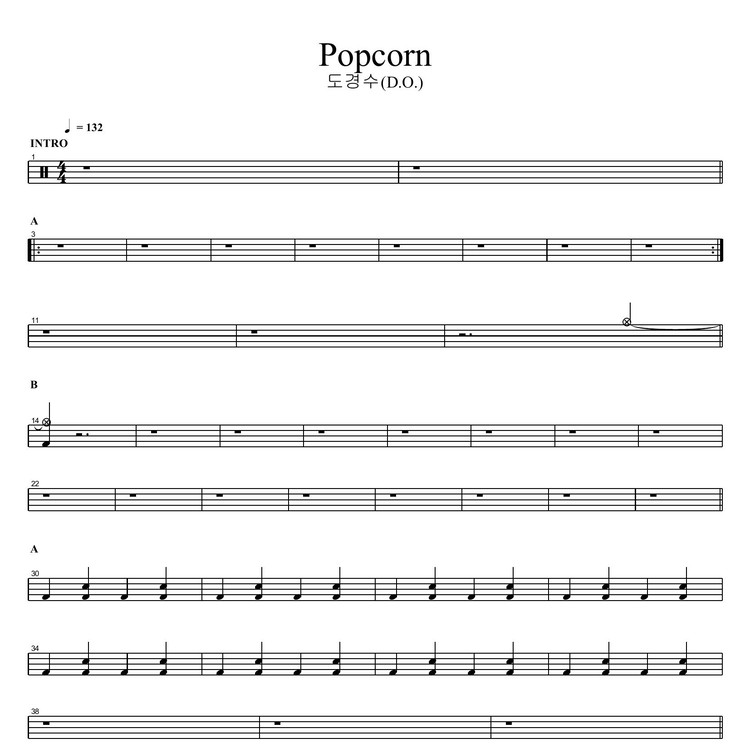 Popcorn
도경수(D.O.)

= 132

INTRO

1

A

3

11

B

14

22

A

30

34

38